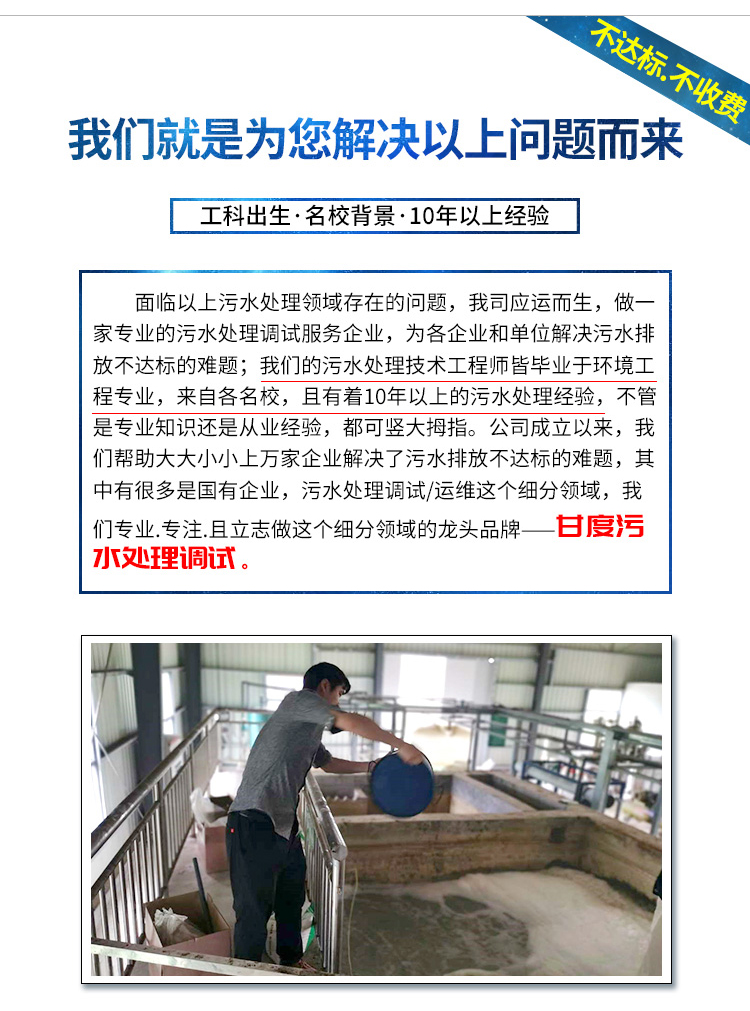 不达标.不收费

我们就是为您解决以上问题而来

工科出生·名校背景·10年以上经验

面临以上污水处理领域存在的问题，我司应运而生，做一家专业的污水处理调试服务企业，为各企业和单位解决污水排放不达标的难题；我们的污水处理技术工程师皆毕业于环境工程专业，来自各名校，且有着10年以上的污水处理经验，不管是专业知识还是从业经验，都可竖大拇指。公司成立以来，我们帮助大大小小上万家企业解决了污水排放不达标的难题，其中有很多是国有企业，污水处理调试/运维这个细分领域，我们专业.专注.且立志做这个细分领域的龙头品牌——甘度污水处理调试。